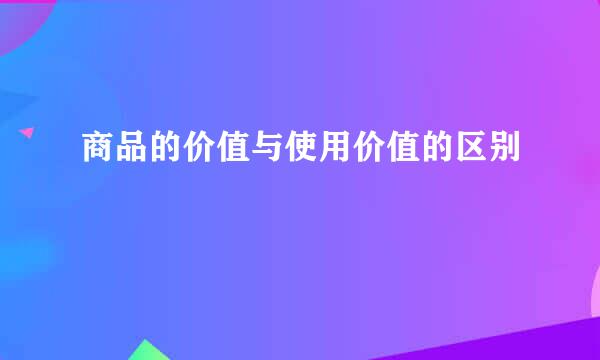 商品的价值与使用价值的区别